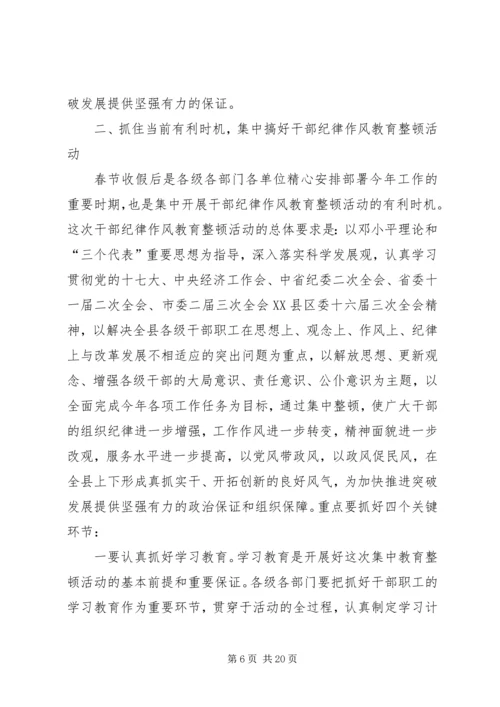 破发展提供坚强有力的保证。

二、抓住当前有利时机，集中搞好干部纪律作风教育整顿活动

春节收假后是各级各部门各单位精心安排部署今年工作的重要时期，也是集中开展干部纪律作风教育整顿活动的有利时机。这次干部纪律作风教育整顿活动的总体要求是：以邓小平理论和“三个代表”重要思想为指导，深入落实科学发展观，认真学习贯彻党的十七大、中央经济工作会、中省纪委二次全会、省委十一届二次全会、市委二届三次全会XX县区委十六届三次全会精神，以解决全县各级干部职工在思想上、观念上、作风上、纪律上与改革发展不相适应的突出问题为重点，以解放思想、更新观念、增强各级干部的大局意识、责任意识、公仆意识为主题，以全面完成今年各项工作任务为目标，通过集中整顿，使广大干部的组织纪律进一步增强，工作作风进一步转变，精神面貌进一步改观，服务水平进一步提高，以党风带政风，以政风促民风，在全县上下形成真抓实干、开拓创新的良好风气，为加快推进突破发展提供坚强有力的政治保证和组织保障。重点要抓好四个关键环节：

一要认真抓好学习教育。学习教育是开展好这次集中教育整顿活动的基本前提和重要保证。各级各部门要把抓好干部职工的学习教育作为重要环节，贯穿于活动的全过程，认真制定学习计

第6页 共20页